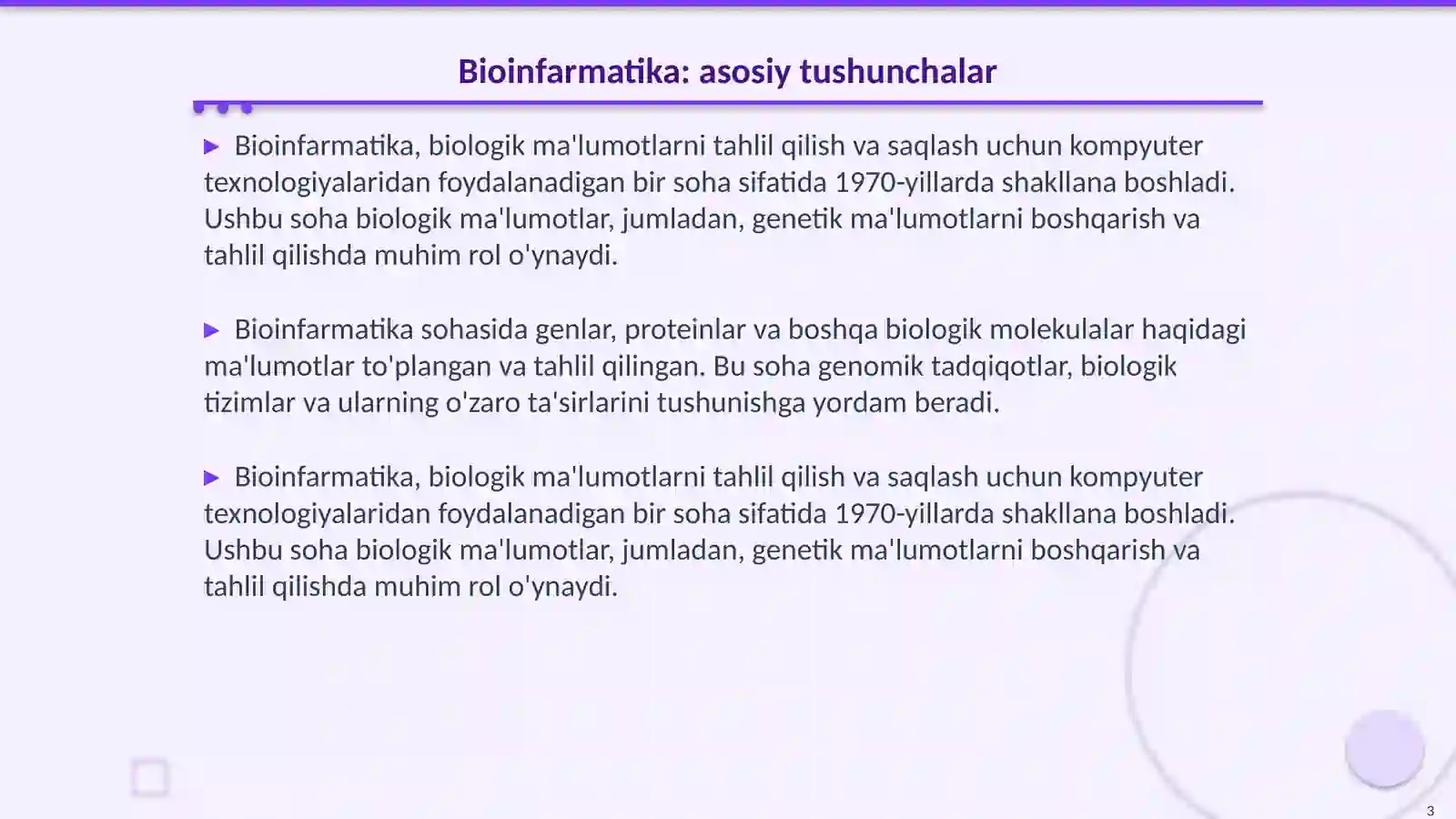 Bioinfarmatika: asosiy tushunchalar

▶ Bioinfarmatika, biologik ma'lumotlarni tahlil qilish va saqlash uchun kompyuter texnologiyalaridan foydalanadigan bir soha sifatida 1970-yillarda shakllana boshladi. Ushbu soha biologik ma'lumotlar, jumladan, genetik ma'lumotlarni boshqarish va tahlil qilishda muhim rol o'ynaydi.

▶ Bioinfarmatika sohasida genlar, proteinlar va boshqa biologik molekulalar haqidagi ma'lumotlar to'plangan va tahlil qilingan. Bu soha genomik tadqiqotlar, biologik tizimlar va ularning o'zaro ta'sirlarini tushunishga yordam beradi.

▶ Bioinfarmatika, biologik ma'lumotlarni tahlil qilish va saqlash uchun kompyuter texnologiyalaridan foydalanadigan bir soha sifatida 1970-yillarda shakllana boshladi. Ushbu soha biologik ma'lumotlar, jumladan, genetik ma'lumotlarni boshqarish va tahlil qilishda muhim rol o'ynaydi.

3